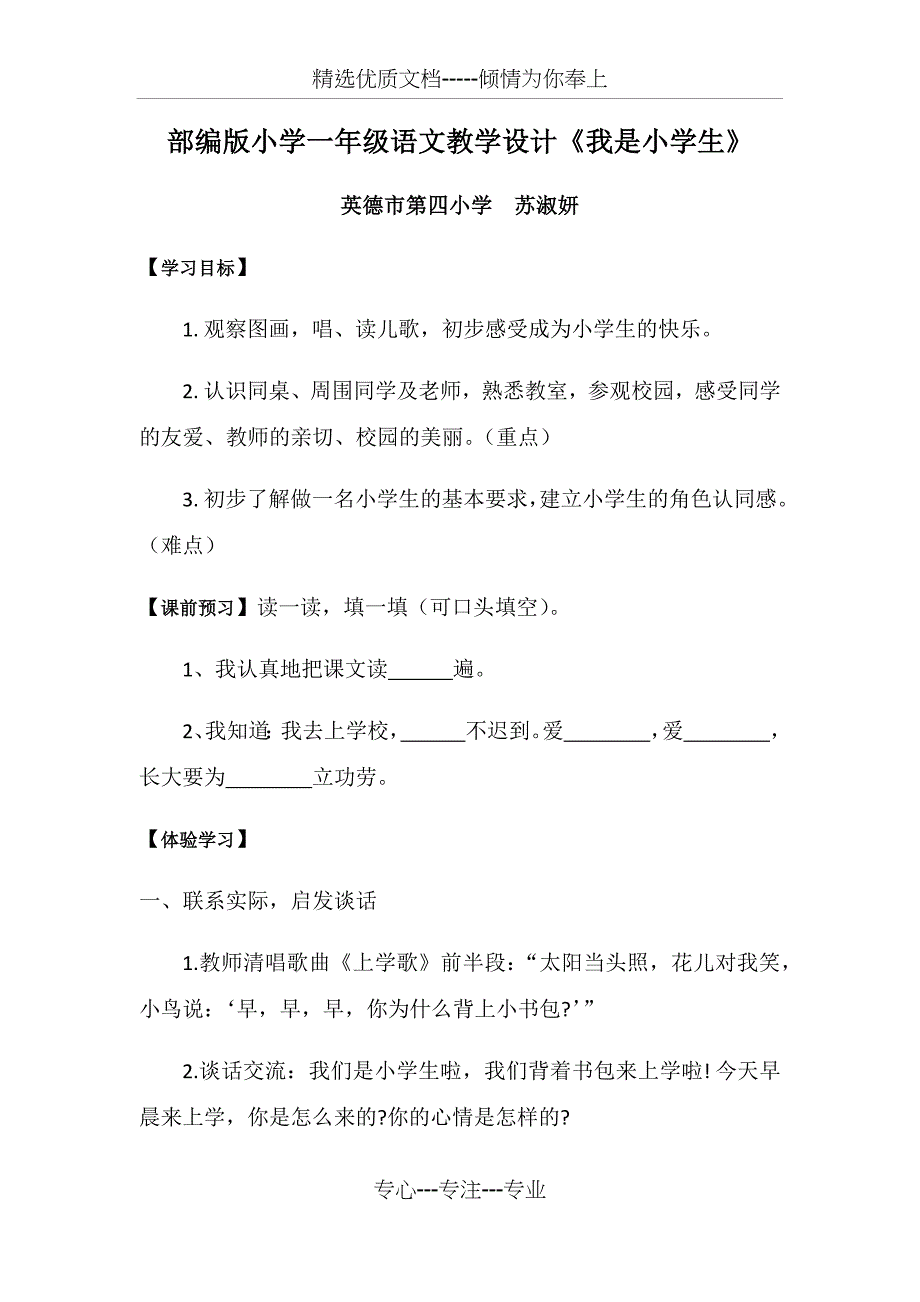 精选优质文档-----倾情为你奉上

部编版小学一年级语文教学设计《我是小学生》

英德市第四小学　苏淑妍

【学习目标】

1. 观察图画，唱、读儿歌，初步感受成为小学生的快乐。

2. 认识同桌、周围同学及老师，熟悉教室，参观校园，感受同学的友爱、教师的亲切、校园的美丽。（重点）

3. 初步了解做一名小学生的基本要求，建立小学生的角色认同感。（难点）

【课前预习】读一读，填一填（可口头填空）。

1、我认真地把课文读______遍。

2、我知道：我去上学校，______不迟到。爱________，爱________，长大要为________立功劳。

【体验学习】

一、联系实际，启发谈话

1.教师清唱歌曲《上学歌》前半段：“太阳当头照，花儿对我笑，小鸟说：‘早，早，早，你为什么背上小书包?’”

2.谈话交流：我们是小学生啦，我们背着书包来上学啦! 今天早晨来上学，你是怎么来的?你的心情是怎样的?

专心---专注---专业